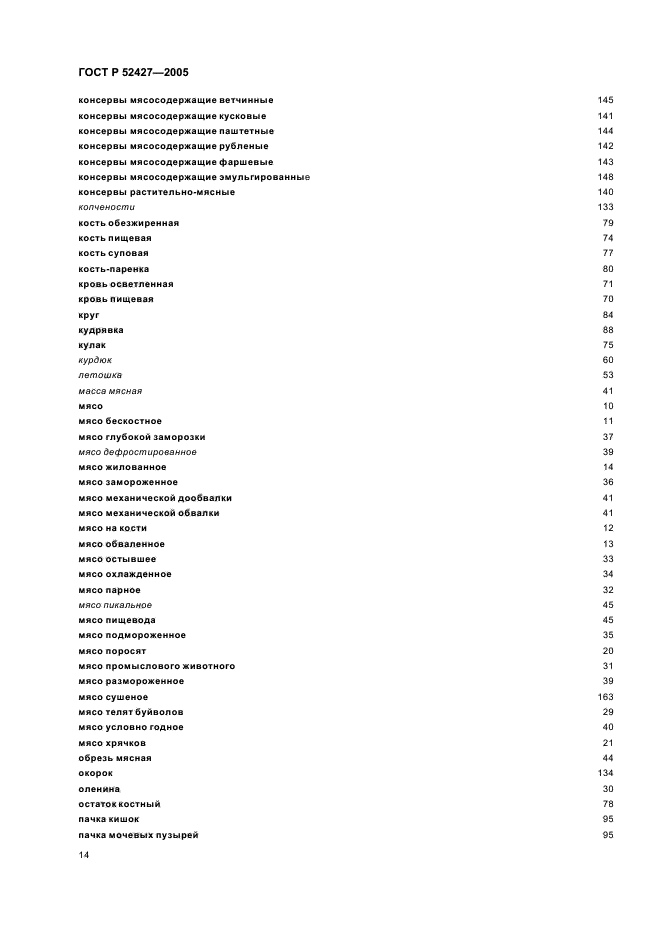 ГОСТ Р 52427—2005

| | |
|---|---|
| консервы мясосодержащие ветчинные | 145 |
| консервы мясосодержащие кусковые | 141 |
| консервы мясосодержащие паштетные | 144 |
| консервы мясосодержащие рубленые | 142 |
| консервы мясосодержащие фаршевые | 143 |
| консервы мясосодержащие эмульгированные | 148 |
| консервы растительно-мясные | 140 |
| копчености | 133 |
| кость обезжиренная | 79 |
| кость пищевая | 74 |
| кость суповая | 77 |
| кость-паренка | 80 |
| кровь осветленная | 71 |
| кровь пищевая | 70 |
| круг | 84 |
| кудрявка | 88 |
| кулак | 75 |
| курдюк | 60 |
| летошка | 53 |
| масса мясная | 41 |
| мясо | 10 |
| мясо бескостное | 11 |
| мясо глубокой заморозки | 37 |
| мясо дефростированное | 39 |
| мясо жилованное | 14 |
| мясо замороженное | 36 |
| мясо механической дообвалки | 41 |
| мясо механической обвалки | 41 |
| мясо на кости | 12 |
| мясо обваленное | 13 |
| мясо остывшее | 33 |
| мясо охлажденное | 34 |
| мясо парное | 32 |
| мясо пикальное | 45 |
| мясо пищевода | 45 |
| мясо подмороженное | 35 |
| мясо поросят | 20 |
| мясо промыслового животного | 31 |
| мясо размороженное | 39 |
| мясо сушеное | 163 |
| мясо телят буйволов | 29 |
| мясо условно годное | 40 |
| мясо хрячков | 21 |
| обрезь мясная | 44 |
| окорок | 134 |
| оленина | 30 |
| остаток костный | 78 |
| пачка кишок | 95 |
| пачка мочевых пузырей | 95 |

14